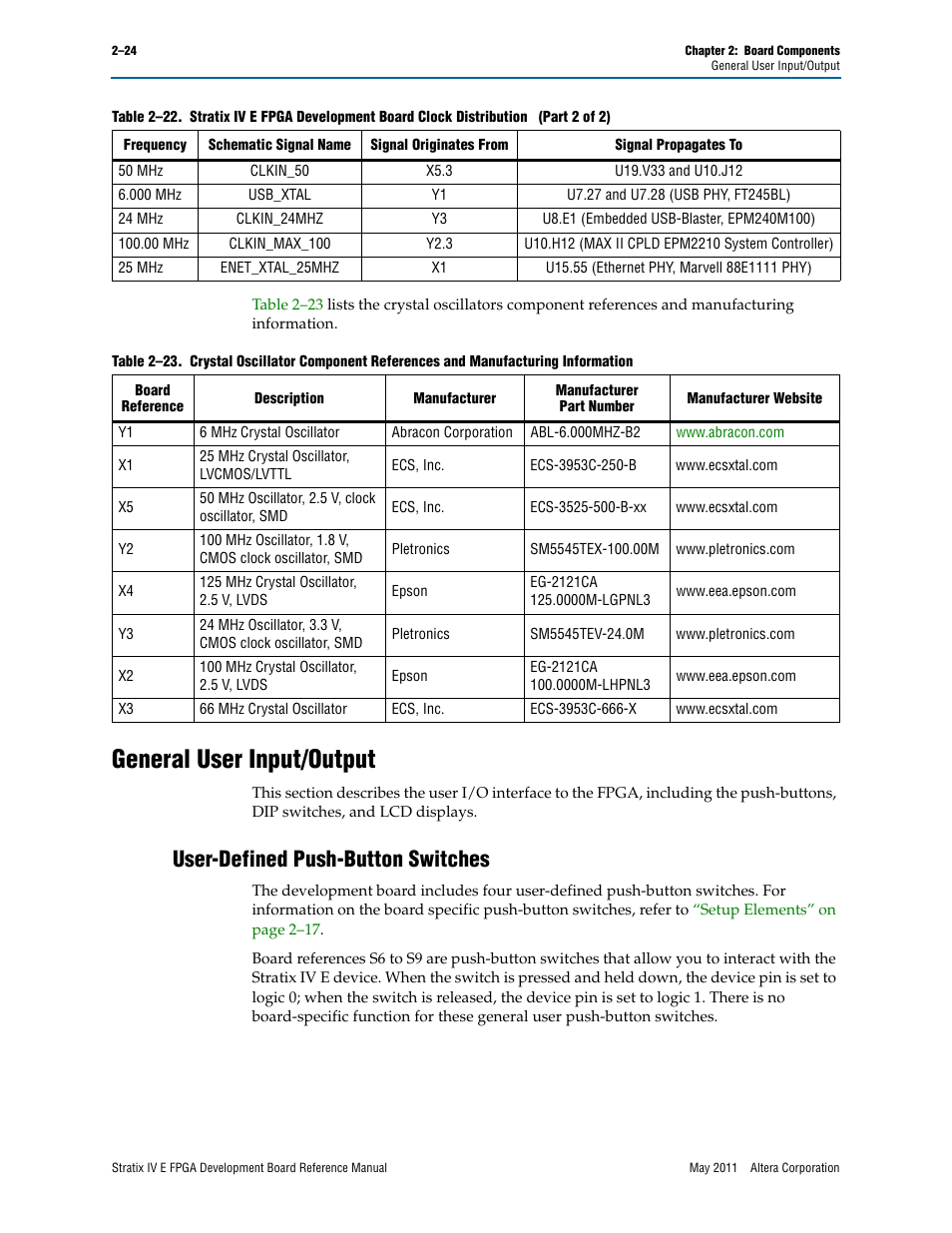 2–24

Chapter 2: Board Components
General User Input/Output

Table 2–22. Stratix IV E FPGA Development Board Clock Distribution (Part 2 of 2)

| Frequency | Schematic Signal Name | Signal Originates From | Signal Propagates To |
|---|---|---|---|
| 50 MHz | CLKIN_50 | X5.3 | U19.V33 and U10.J12 |
| 6.000 MHz | USB_XTAL | Y1 | U7.27 and U7.28 (USB PHY, FT245BL) |
| 24 MHz | CLKIN_24MHZ | Y3 | U8.E1 (Embedded USB-Blaster, EPM240M100) |
| 100.00 MHz | CLKIN_MAX_100 | Y2.3 | U10.H12 (MAX II CPLD EPM2210 System Controller) |
| 25 MHz | ENET_XTAL_25MHZ | X1 | U15.55 (Ethernet PHY, Marvell 88E1111 PHY) |

Table 2–23 lists the crystal oscillators component references and manufacturing information.

Table 2–23. Crystal Oscillator Component References and Manufacturing Information

| Board Reference | Description | Manufacturer | Manufacturer Part Number | Manufacturer Website |
|---|---|---|---|---|
| Y1 | 6 MHz Crystal Oscillator | Abracon Corporation | ABL-6.000MHZ-B2 | www.abracon.com |
| X1 | 25 MHz Crystal Oscillator, LVCMOS/LVTTL | ECS, Inc. | ECS-3953C-250-B | www.ecsxtal.com |
| X5 | 50 MHz Oscillator, 2.5 V, clock oscillator, SMD | ECS, Inc. | ECS-3525-500-B-xx | www.ecsxtal.com |
| Y2 | 100 MHz Oscillator, 1.8 V, CMOS clock oscillator, SMD | Pletronics | SM5545TEX-100.00M | www.pletronics.com |
| X4 | 125 MHz Crystal Oscillator, 2.5 V, LVDS | Epson | EG-2121CA 125.0000M-LGPNL3 | www.eea.epson.com |
| Y3 | 24 MHz Oscillator, 3.3 V, CMOS clock oscillator, SMD | Pletronics | SM5545TEV-24.0M | www.pletronics.com |
| X2 | 100 MHz Crystal Oscillator, 2.5 V, LVDS | Epson | EG-2121CA 100.0000M-LHPNL3 | www.eea.epson.com |
| X3 | 66 MHz Crystal Oscillator | ECS, Inc. | ECS-3953C-666-X | www.ecsxtal.com |

General User Input/Output

This section describes the user I/O interface to the FPGA, including the push-buttons, DIP switches, and LCD displays.

User-Defined Push-Button Switches

The development board includes four user-defined push-button switches. For information on the board specific push-button switches, refer to “Setup Elements” on page 2–17.

Board references S6 to S9 are push-button switches that allow you to interact with the Stratix IV E device. When the switch is pressed and held down, the device pin is set to logic 0; when the switch is released, the device pin is set to logic 1. There is no board-specific function for these general user push-button switches.

Stratix IV E FPGA Development Board Reference Manual

May 2011 Altera Corporation